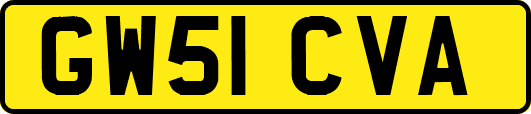 GW51 CVA